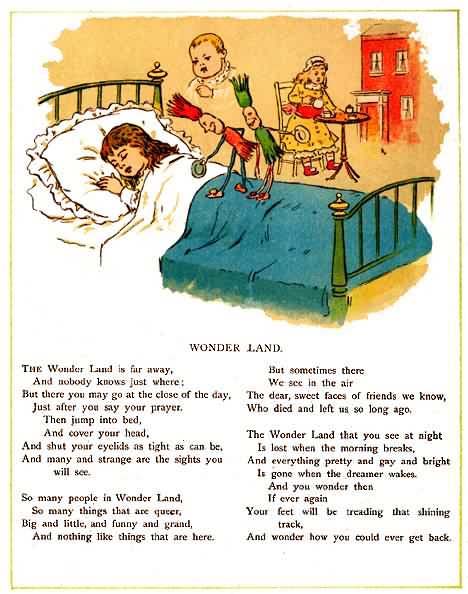 WONDER LAND.

THE Wonder Land is far away,
And nobody knows just where;
But there you may go at the close of the day,
Just after you say your prayer.
Then jump into bed,
And cover your head,
And shut your eyelids as tight as can be,
And many and strange are the sights you will see.

So many people in Wonder Land,
So many things that are queer,
Big and little, and funny and grand,
And nothing like things that are here.

But sometimes there
We see in the air
The dear, sweet faces of friends we know,
Who died and left us so long ago.

The Wonder Land that you see at night
Is lost when the morning breaks,
And everything pretty and gay and bright
Is gone when the dreamer wakes.
And you wonder then
If ever again
Your feet will be treading that shining track,
And wonder how you could ever get back.